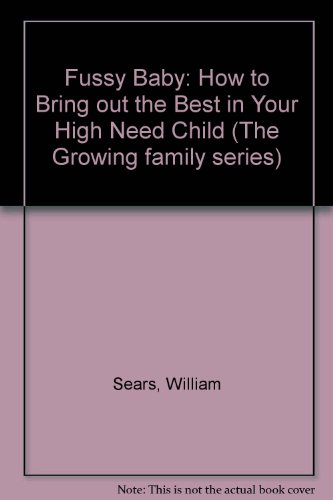 Fussy Baby: How to Bring out the Best in Your High Need Child (The Growing family series)

Sears, William

Note: This is not the actual book cover